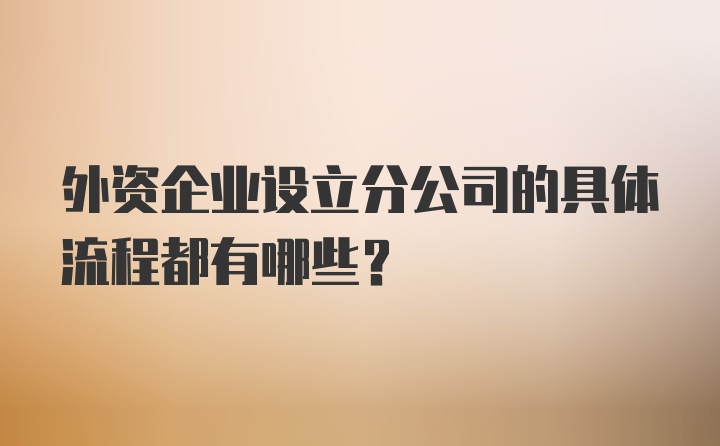 外资企业设立分公司的具体流程都有哪些？